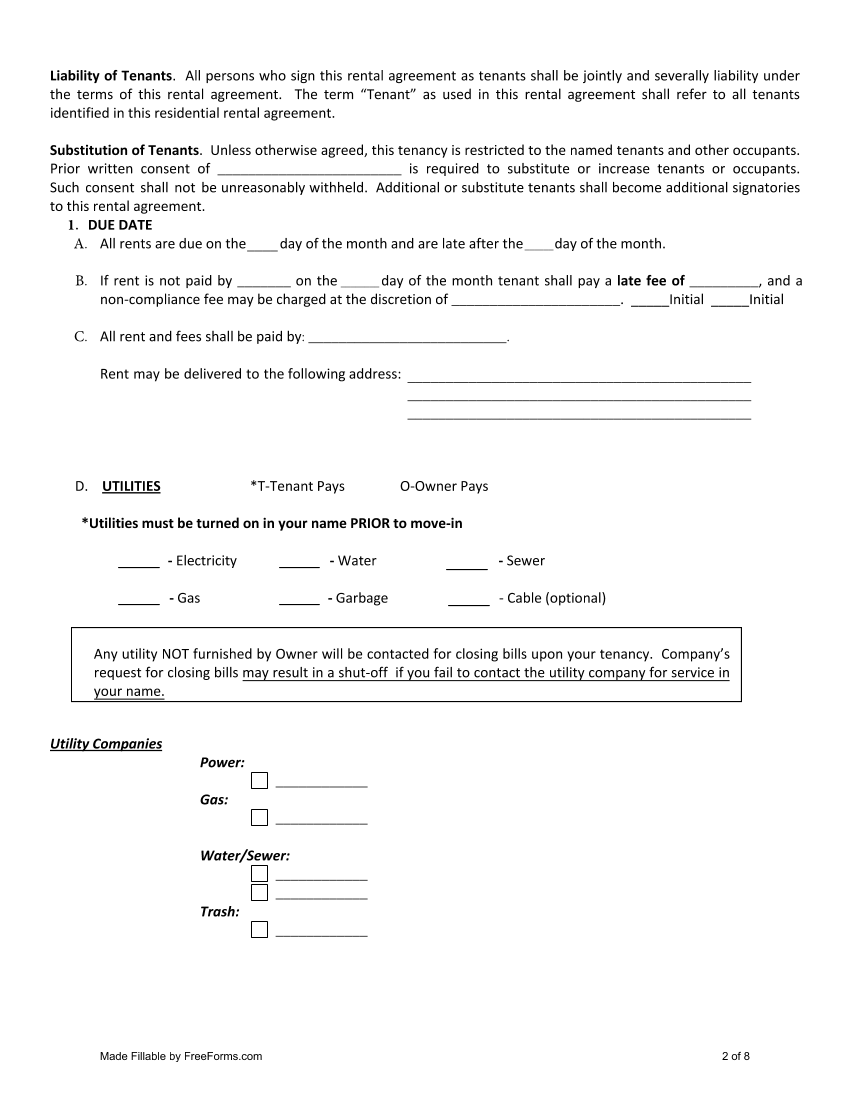 Liability of Tenants. All persons who sign this rental agreement as tenants shall be jointly and severally liability under the terms of this rental agreement. The term "Tenant" as used in this rental agreement shall refer to all tenants identified in this residential rental agreement.

Substitution of Tenants. Unless otherwise agreed, this tenancy is restricted to the named tenants and other occupants. Prior written consent of ____ is required to substitute or increase tenants or occupants. Such consent shall not be unreasonably withheld. Additional or substitute tenants shall become additional signatories to this rental agreement.

1. DUE DATE

A. All rents are due on the ____ day of the month and are late after the ____ day of the month.

B. If rent is not paid by ____ on the ____ day of the month tenant shall pay a late fee of ____, and a non-compliance fee may be charged at the discretion of ____. ____Initial ____Initial

C. All rent and fees shall be paid by: ____.

Rent may be delivered to the following address: ____
____
____

D. UTILITIES *T-Tenant Pays O-Owner Pays

*Utilities must be turned on in your name PRIOR to move-in

____ - Electricity ____ - Water ____ - Sewer

____ - Gas ____ - Garbage ____ - Cable (optional)

Any utility NOT furnished by Owner will be contacted for closing bills upon your tenancy. Company's request for closing bills may result in a shut-off if you fail to contact the utility company for service in your name.

Utility Companies

Power:
☐ ____
Gas:
☐ ____
Water/Sewer:
☐ ____
☐ ____
Trash:
☐ ____

Made Fillable by FreeForms.com
2 of 8